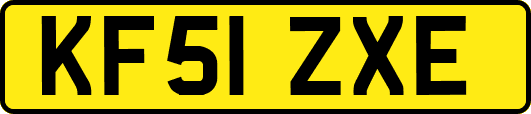 KF51 ZXE